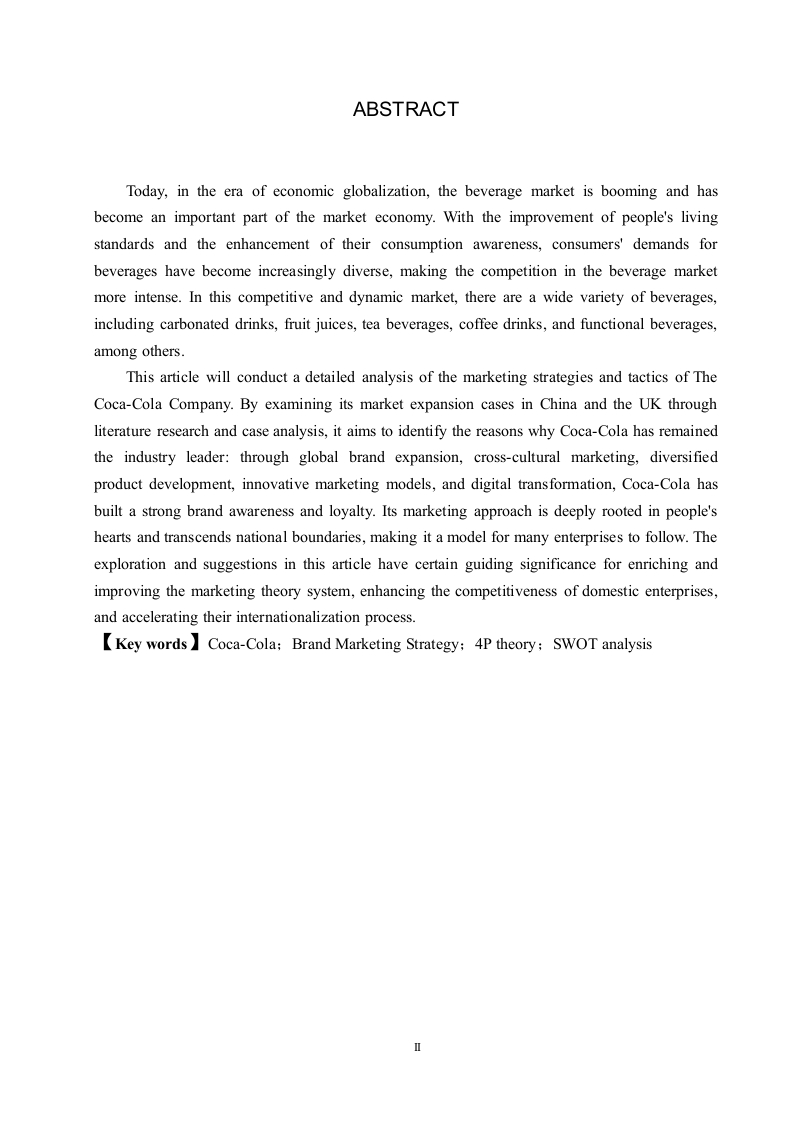 ABSTRACT

Today, in the era of economic globalization, the beverage market is booming and has become an important part of the market economy. With the improvement of people's living standards and the enhancement of their consumption awareness, consumers' demands for beverages have become increasingly diverse, making the competition in the beverage market more intense. In this competitive and dynamic market, there are a wide variety of beverages, including carbonated drinks, fruit juices, tea beverages, coffee drinks, and functional beverages, among others.

This article will conduct a detailed analysis of the marketing strategies and tactics of The Coca-Cola Company. By examining its market expansion cases in China and the UK through literature research and case analysis, it aims to identify the reasons why Coca-Cola has remained the industry leader: through global brand expansion, cross-cultural marketing, diversified product development, innovative marketing models, and digital transformation, Coca-Cola has built a strong brand awareness and loyalty. Its marketing approach is deeply rooted in people's hearts and transcends national boundaries, making it a model for many enterprises to follow. The exploration and suggestions in this article have certain guiding significance for enriching and improving the marketing theory system, enhancing the competitiveness of domestic enterprises, and accelerating their internationalization process.

【Key words】Coca-Cola；Brand Marketing Strategy；4P theory；SWOT analysis

II